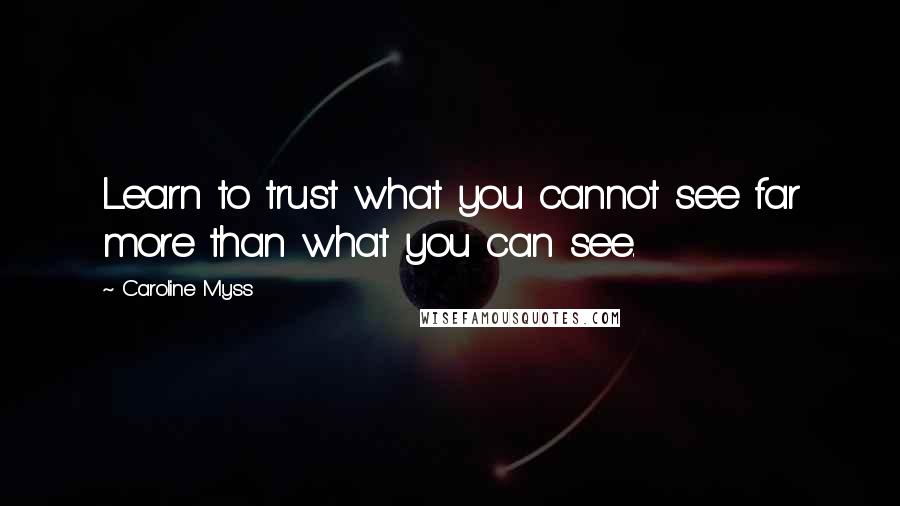 Learn to trust what you cannot see far more than what you can see.

~ Caroline Myss

WISEFAMOUSQUOTES.COM